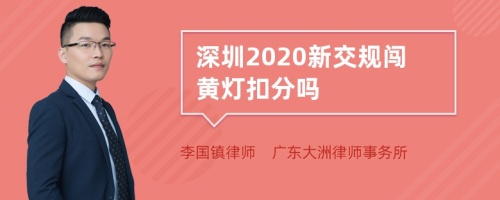 深圳2020新交规闯黄灯扣分吗

李国镇律师　广东大洲律师事务所